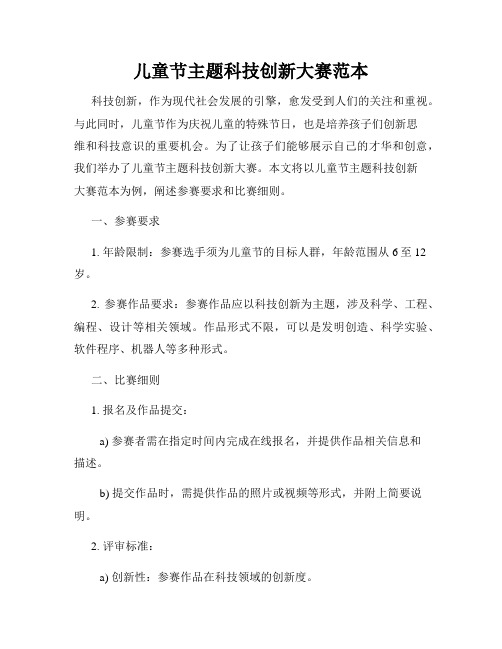 儿童节主题科技创新大赛范本

科技创新，作为现代社会发展的引擎，愈发受到人们的关注和重视。与此同时，儿童节作为庆祝儿童的特殊节日，也是培养孩子们创新思维和科技意识的重要机会。为了让孩子们能够展示自己的才华和创意，我们举办了儿童节主题科技创新大赛。本文将以儿童节主题科技创新大赛范本为例，阐述参赛要求和比赛细则。

一、参赛要求

1. 年龄限制：参赛选手须为儿童节的目标人群，年龄范围从 6 至 12 岁。

2. 参赛作品要求：参赛作品应以科技创新为主题，涉及科学、工程、编程、设计等相关领域。作品形式不限，可以是发明创造、科学实验、软件程序、机器人等多种形式。

二、比赛细则

1. 报名及作品提交：

a) 参赛者需在指定时间内完成在线报名，并提供作品相关信息和描述。

b) 提交作品时，需提供作品的照片或视频等形式，并附上简要说明。

2. 评审标准：

a) 创新性：参赛作品在科技领域的创新度。